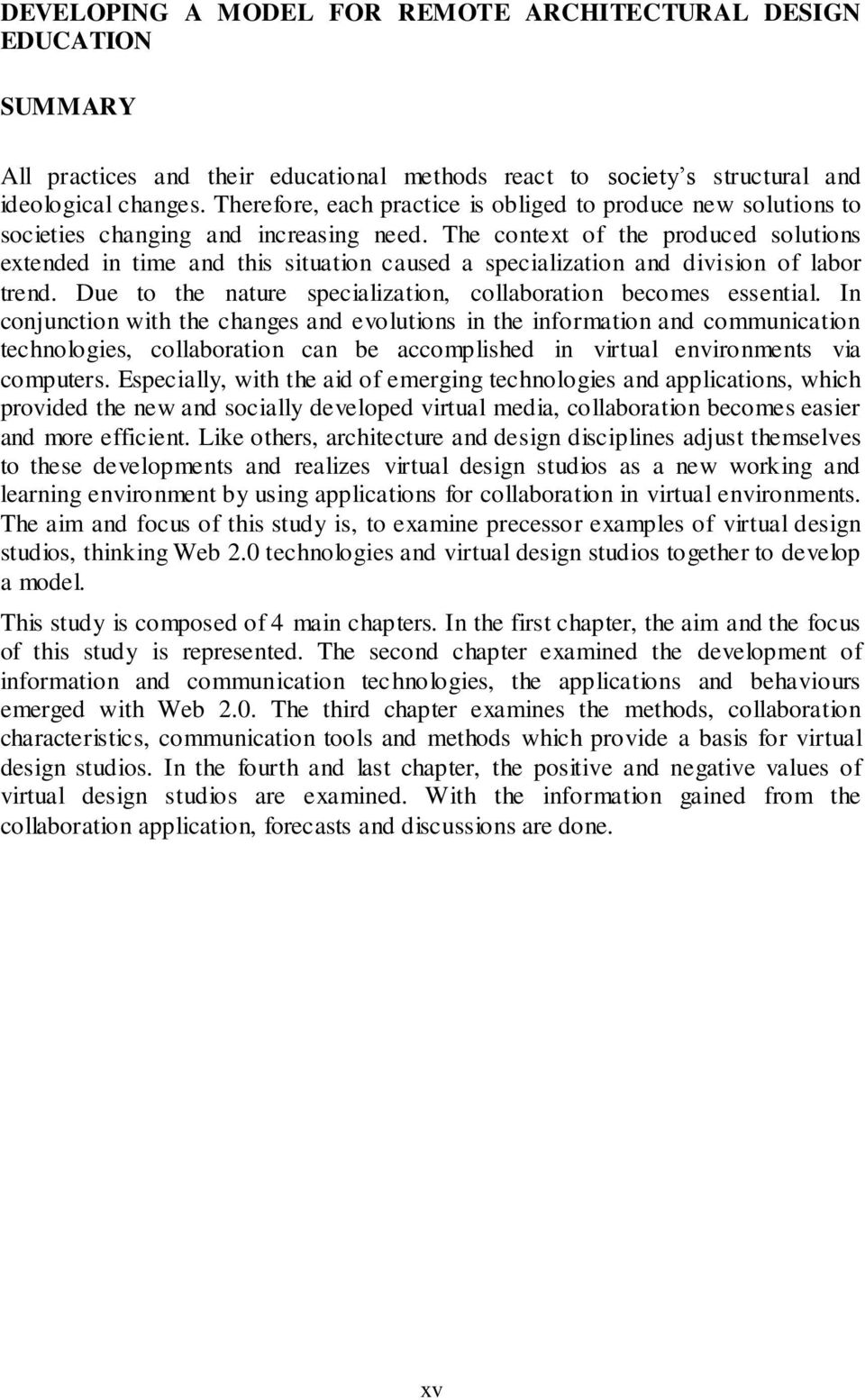 DEVELOPING A MODEL FOR REMOTE ARCHITECTURAL DESIGN EDUCATION

SUMMARY

All practices and their educational methods react to society's structural and ideological changes. Therefore, each practice is obliged to produce new solutions to societies changing and increasing need. The context of the produced solutions extended in time and this situation caused a specialization and division of labor trend. Due to the nature specialization, collaboration becomes essential. In conjunction with the changes and evolutions in the information and communication technologies, collaboration can be accomplished in virtual environments via computers. Especially, with the aid of emerging technologies and applications, which provided the new and socially developed virtual media, collaboration becomes easier and more efficient. Like others, architecture and design disciplines adjust themselves to these developments and realizes virtual design studios as a new working and learning environment by using applications for collaboration in virtual environments. The aim and focus of this study is, to examine precessor examples of virtual design studios, thinking Web 2.0 technologies and virtual design studios together to develop a model.

This study is composed of 4 main chapters. In the first chapter, the aim and the focus of this study is represented. The second chapter examined the development of information and communication technologies, the applications and behaviours emerged with Web 2.0. The third chapter examines the methods, collaboration characteristics, communication tools and methods which provide a basis for virtual design studios. In the fourth and last chapter, the positive and negative values of virtual design studios are examined. With the information gained from the collaboration application, forecasts and discussions are done.

xv